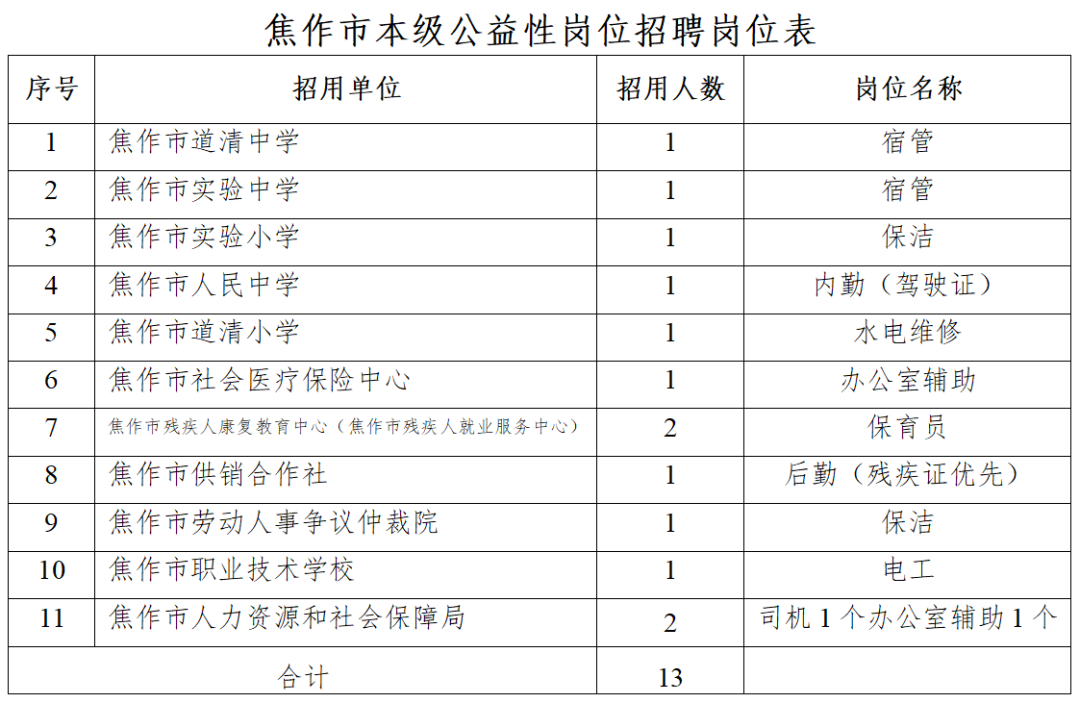 焦作市本级公益性岗位招聘岗位表

| 序号 | 招用单位 | 招用人数 | 岗位名称 |
|---|---|---|---|
| 1 | 焦作市道清中学 | 1 | 宿管 |
| 2 | 焦作市实验中学 | 1 | 宿管 |
| 3 | 焦作市实验小学 | 1 | 保洁 |
| 4 | 焦作市人民中学 | 1 | 内勤（驾驶证） |
| 5 | 焦作市道清小学 | 1 | 水电维修 |
| 6 | 焦作市社会医疗保险中心 | 1 | 办公室辅助 |
| 7 | 焦作市残疾人康复教育中心（焦作市残疾人就业服务中心） | 2 | 保育员 |
| 8 | 焦作市供销合作社 | 1 | 后勤（残疾证优先） |
| 9 | 焦作市劳动人事争议仲裁院 | 1 | 保洁 |
| 10 | 焦作市职业技术学校 | 1 | 电工 |
| 11 | 焦作市人力资源和社会保障局 | 2 | 司机 1 个办公室辅助 1 个 |
| 合计 | | 13 | |